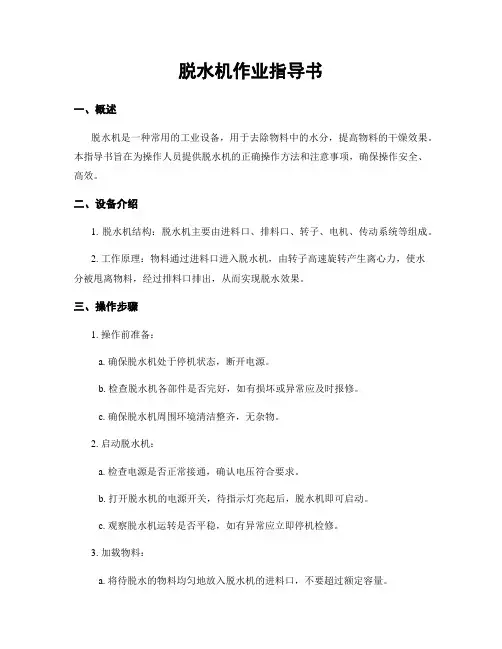 脱水机作业指导书

一、概述

脱水机是一种常用的工业设备，用于去除物料中的水分，提高物料的干燥效果。本指导书旨在为操作人员提供脱水机的正确操作方法和注意事项，确保操作安全、高效。

二、设备介绍

1. 脱水机结构：脱水机主要由进料口、排料口、转子、电机、传动系统等组成。

2. 工作原理：物料通过进料口进入脱水机，由转子高速旋转产生离心力，使水分被甩离物料，经过排料口排出，从而实现脱水效果。

三、操作步骤

1. 操作前准备：

a. 确保脱水机处于停机状态，断开电源。

b. 检查脱水机各部件是否完好，如有损坏或异常应及时报修。

c. 确保脱水机周围环境清洁整齐，无杂物。

2. 启动脱水机：

a. 检查电源是否正常接通，确认电压符合要求。

b. 打开脱水机的电源开关，待指示灯亮起后，脱水机即可启动。

c. 观察脱水机运转是否平稳，如有异常应立即停机检修。

3. 加载物料：

a. 将待脱水的物料均匀地放入脱水机的进料口，不要超过额定容量。